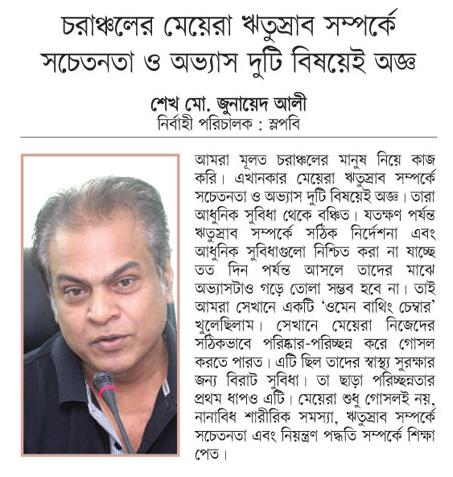 চরাঞ্চলের মেয়েরা ঋতুস্রাব সম্পর্কে সচেতনতা ও অভ্যাস দুটি বিষয়েই অজ্ঞ

শেখ মো. জুনায়েদ আলী
নির্বাহী পরিচালক : স্লপবি

আমরা মূলত চরাঞ্চলের মানুষ নিয়ে কাজ করি। এখানকার মেয়েরা ঋতুস্রাব সম্পর্কে সচেতনতা ও অভ্যাস দুটি বিষয়েই অজ্ঞ। তারা আধুনিক সুবিধা থেকে বঞ্চিত। যতক্ষণ পর্যন্ত ঋতুস্রাব সম্পর্কে সঠিক নির্দেশনা এবং আধুনিক সুবিধাগুলো নিশ্চিত করা না যাচ্ছে তত দিন পর্যন্ত আসলে তাদের মাঝে অভ্যাসটাও গড়ে তোলা সম্ভব হবে না। তাই আমরা সেখানে একটি 'ওমেন বাথিং চেম্বার' খুলেছিলাম। সেখানে মেয়েরা নিজেদের সঠিকভাবে পরিষ্কার-পরিচ্ছন্ন করে গোসল করতে পারত। এটি ছিল তাদের স্বাস্থ্য সুরক্ষার জন্য বিরাট সুবিধা। তা ছাড়া পরিচ্ছন্নতার প্রথম ধাপও এটি। মেয়েরা শুধু গোসলই নয়, নানাবিধ শারীরিক সমস্যা, ঋতুস্রাব সম্পর্কে সচেতনতা এবং নিয়ন্ত্রণ পদ্ধতি সম্পর্কে শিক্ষা পেত।